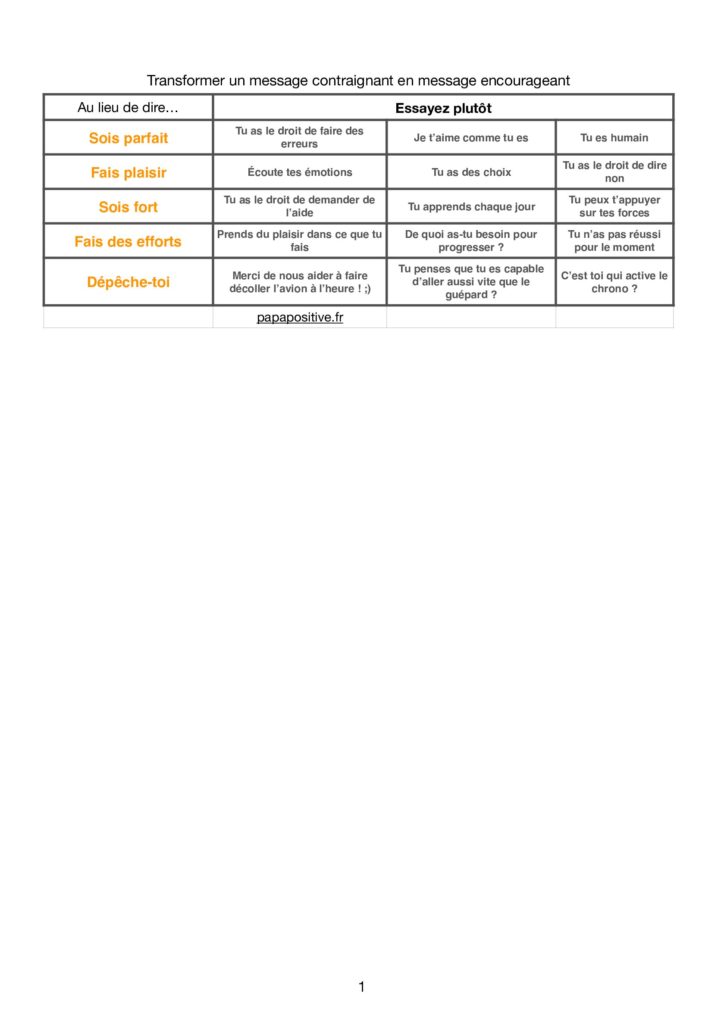 Transformer un message contraignant en message encourageant

| Au lieu de dire… | Essayez plutôt | | |
|---|---|---|---|
| Sois parfait | Tu as le droit de faire des erreurs | Je t'aime comme tu es | Tu es humain |
| Fais plaisir | Écoute tes émotions | Tu as des choix | Tu as le droit de dire non |
| Sois fort | Tu as le droit de demander de l'aide | Tu apprends chaque jour | Tu peux t'appuyer sur tes forces |
| Fais des efforts | Prends du plaisir dans ce que tu fais | De quoi as-tu besoin pour progresser ? | Tu n'as pas réussi pour le moment |
| Dépêche-toi | Merci de nous aider à faire décoller l'avion à l'heure ! ;) | Tu penses que tu es capable d'aller aussi vite que le guépard ? | C'est toi qui active le chrono ? |
| | papapositive.fr | | |

1